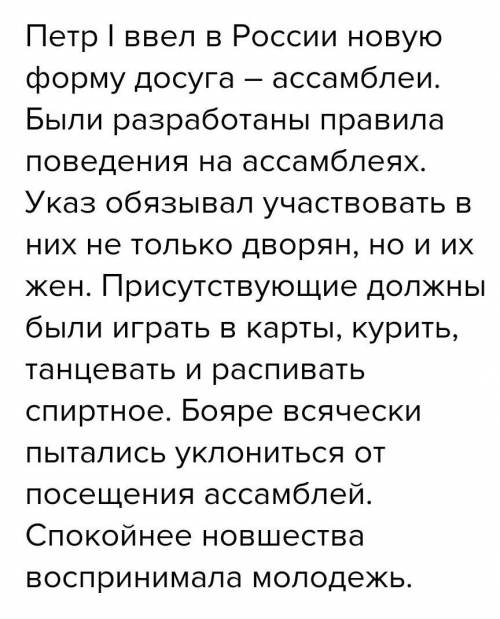 Петр I ввел в России новую форму досуга – ассамблеи. Были разработаны правила поведения на ассамблеях. Указ обязывал участвовать в них не только дворян, но и их жен. Присутствующие должны были играть в карты, курить, танцевать и распивать спиртное. Бояре всячески пытались уклониться от посещения ассамблей. Спокойнее новшества воспринимала молодежь.